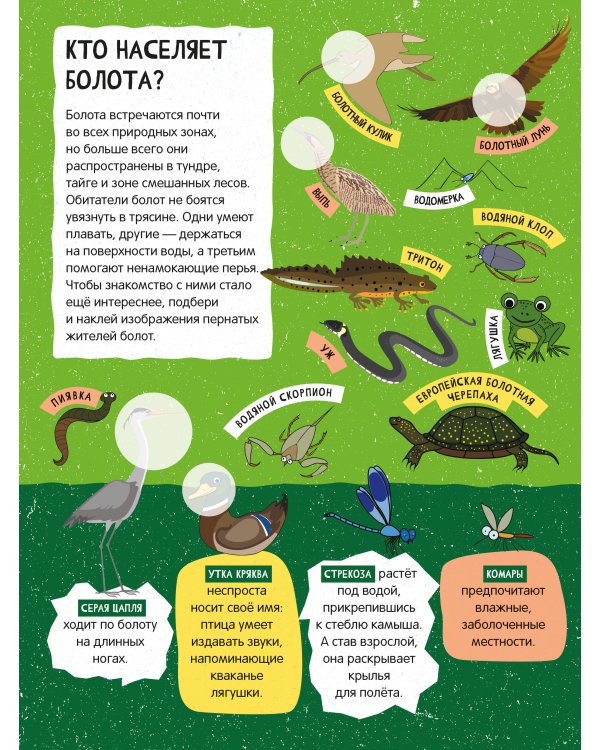 КТО НАСЕЛЯЕТ БОЛОТА?

Болота встречаются почти во всех природных зонах, но больше всего они распространены в тундре, тайге и зоне смешанных лесов. Обитатели болот не боятся увязнуть в трясине. Одни умеют плавать, другие — держаться на поверхности воды, а третьим помогают ненамокающие перья. Чтобы знакомство с ними стало ещё интереснее, подбери и наклей изображения пернатых жителей болот.

БОЛОТНЫЙ КУЛИК

БОЛОТНЫЙ ЛУНЬ

ВЫПЬ

ВОДОМЕРКА

ВОДЯНОЙ КЛОП

ТРИТОН

ЛЯГУШКА

УЖ

ПИЯВКА

ВОДЯНОЙ СКОРПИОН

ЕВРОПЕЙСКАЯ БОЛОТНАЯ ЧЕРЕПАХА

СЕРАЯ ЦАПЛЯ ходит по болоту на длинных ногах.

УТКА КРЯКВА неспроста носит своё имя: птица умеет издавать звуки, напоминающие кваканье лягушки.

СТРЕКОЗА растёт под водой, прикрепившись к стеблю камыша. А став взрослой, она раскрывает крылья для полёта.

КОМАРЫ предпочитают влажные, заболоченные местности.